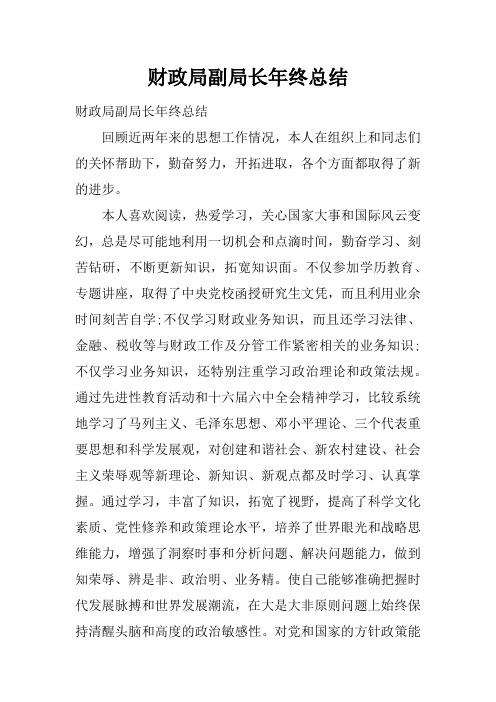 财政局副局长年终总结

财政局副局长年终总结

回顾近两年来的思想工作情况，本人在组织上和同志们的关怀帮助下，勤奋努力，开拓进取，各个方面都取得了新的进步。

本人喜欢阅读，热爱学习，关心国家大事和国际风云变幻，总是尽可能地利用一切机会和点滴时间，勤奋学习、刻苦钻研，不断更新知识，拓宽知识面。不仅参加学历教育、专题讲座，取得了中央党校函授研究生文凭，而且利用业余时间刻苦自学;不仅学习财政业务知识，而且还学习法律、金融、税收等与财政工作及分管工作紧密相关的业务知识;不仅学习业务知识，还特别注重学习政治理论和政策法规。通过先进性教育活动和十六届六中全会精神学习，比较系统地学习了马列主义、毛泽东思想、邓小平理论、三个代表重要思想和科学发展观，对创建和谐社会、新农村建设、社会主义荣辱观等新理论、新知识、新观点都及时学习、认真掌握。通过学习，丰富了知识，拓宽了视野，提高了科学文化素质、党性修养和政策理论水平，培养了世界眼光和战略思维能力，增强了洞察时事和分析问题、解决问题能力，做到知荣辱、辨是非、政治明、业务精。使自己能够准确把握时代发展脉搏和世界发展潮流，在大是大非原则问题上始终保持清醒头脑和高度的政治敏感性。对党和国家的方针政策能